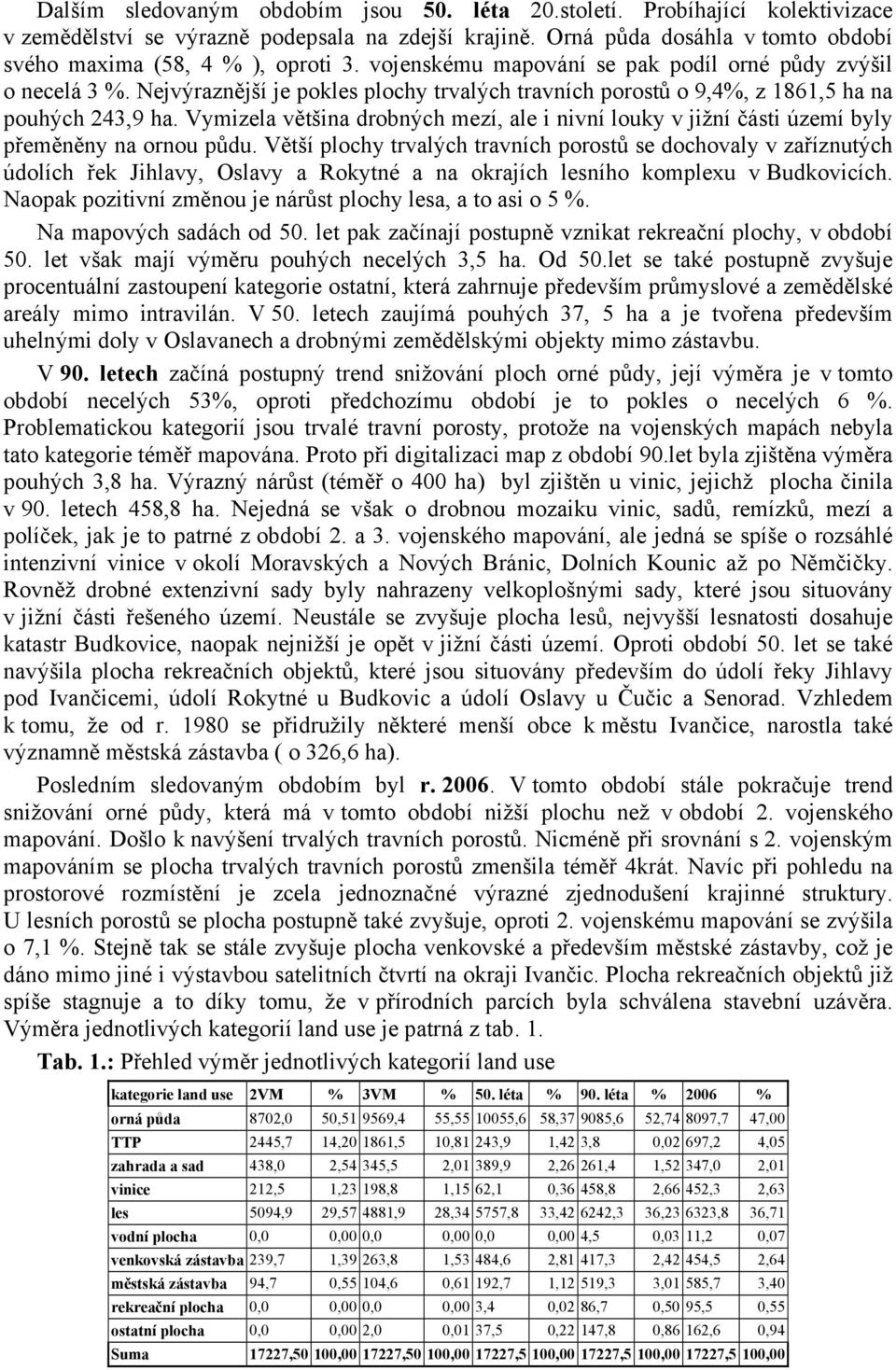 Dalším sledovaným obdobím jsou 50. léta 20.století. Probíhající kolektivizace v zemědělství se výrazně podepsala na zdejší krajině. Orná půda dosáhla v tomto období svého maxima (58, 4 % ), oproti 3. vojenskému mapování se pak podíl orné půdy zvýšil o necelá 3 %. Nejvýraznější je pokles plochy trvalých travních porostů o 9,4%, z 1861,5 ha na pouhých 243,9 ha. Vymizela většina drobných mezí, ale i nivní louky v jižní části území byly přeměněny na ornou půdu. Větší plochy trvalých travních porostů se dochovaly v zaříznutých údolích řek Jihlavy, Oslavy a Rokytné a na okrajích lesního komplexu v Budkovicích. Naopak pozitivní změnou je nárůst plochy lesa, a to asi o 5 %.

Na mapových sadách od 50. let pak začínají postupně vznikat rekreační plochy, v období 50. let však mají výměru pouhých necelých 3,5 ha. Od 50.let se také postupně zvyšuje procentuální zastoupení kategorie ostatní, která zahrnuje především průmyslové a zemědělské areály mimo intravilán. V 50. letech zaujímá pouhých 37, 5 ha a je tvořena především uhelnými doly v Oslavanech a drobnými zemědělskými objekty mimo zástavbu.

V 90. letech začíná postupný trend snižování ploch orné půdy, její výměra je v tomto období necelých 53%, oproti předchozímu období je to pokles o necelých 6 %. Problematickou kategorií jsou trvalé travní porosty, protože na vojenských mapách nebyla tato kategorie téměř mapována. Proto při digitalizaci map z období 90.let byla zjištěna výměra pouhých 3,8 ha. Výrazný nárůst (téměř o 400 ha) byl zjištěn u vinic, jejichž plocha činila v 90. letech 458,8 ha. Nejedná se však o drobnou mozaiku vinic, sadů, remízků, mezí a políček, jak je to patrné z období 2. a 3. vojenského mapování, ale jedná se spíše o rozsáhlé intenzivní vinice v okolí Moravských a Nových Bránic, Dolních Kounic až po Němčičky. Rovněž drobné extenzivní sady byly nahrazeny velkoplošnými sady, které jsou situovány v jižní části řešeného území. Neustále se zvyšuje plocha lesů, nejvyšší lesnatosti dosahuje katastr Budkovice, naopak nejnižší je opět v jižní části území. Oproti období 50. let se také navýšila plocha rekreačních objektů, které jsou situovány především do údolí řeky Jihlavy pod Ivančicemi, údolí Rokytné u Budkovic a údolí Oslavy u Čučic a Senorad. Vzhledem k tomu, že od r. 1980 se přidružily některé menší obce k městu Ivančice, narostla také významně městská zástavba ( o 326,6 ha).

Posledním sledovaným obdobím byl r. 2006. V tomto období stále pokračuje trend snižování orné půdy, která má v tomto období nižší plochu než v období 2. vojenského mapování. Došlo k navýšení trvalých travních porostů. Nicméně při srovnání s 2. vojenským mapováním se plocha trvalých travních porostů zmenšila téměř 4krát. Navíc při pohledu na prostorové rozmístění je zcela jednoznačné výrazné zjednodušení krajinné struktury. U lesních porostů se plocha postupně také zvyšuje, oproti 2. vojenskému mapování se zvýšila o 7,1 %. Stejně tak se stále zvyšuje plocha venkovské a především městské zástavby, což je dáno mimo jiné i výstavbou satelitních čtvrtí na okraji Ivančic. Plocha rekreačních objektů již spíše stagnuje a to díky tomu, že v přírodních parcích byla schválena stavební uzávěra. Výměra jednotlivých kategorií land use je patrná z tab. 1.

Tab. 1.: Přehled výměr jednotlivých kategorií land use

| kategorie land use | 2VM | % | 3VM | % | 50. léta | % | 90. léta | % | 2006 | % |
|---|---|---|---|---|---|---|---|---|---|---|
| orná půda | 8702,0 | 50,51 | 9569,4 | 55,55 | 10055,6 | 58,37 | 9085,6 | 52,74 | 8097,7 | 47,00 |
| TTP | 2445,7 | 14,20 | 1861,5 | 10,81 | 243,9 | 1,42 | 3,8 | 0,02 | 697,2 | 4,05 |
| zahrada a sad | 438,0 | 2,54 | 345,5 | 2,01 | 389,9 | 2,26 | 261,4 | 1,52 | 347,0 | 2,01 |
| vinice | 212,5 | 1,23 | 198,8 | 1,15 | 62,1 | 0,36 | 458,8 | 2,66 | 452,3 | 2,63 |
| les | 5094,9 | 29,57 | 4881,9 | 28,34 | 5757,8 | 33,42 | 6242,3 | 36,23 | 6323,8 | 36,71 |
| vodní plocha | 0,0 | 0,00 | 0,0 | 0,00 | 0,0 | 0,00 | 4,5 | 0,03 | 11,2 | 0,07 |
| venkovská zástavba | 239,7 | 1,39 | 263,8 | 1,53 | 484,6 | 2,81 | 417,3 | 2,42 | 454,5 | 2,64 |
| městská zástavba | 94,7 | 0,55 | 104,6 | 0,61 | 192,7 | 1,12 | 519,3 | 3,01 | 585,7 | 3,40 |
| rekreační plocha | 0,0 | 0,00 | 0,0 | 0,00 | 3,4 | 0,02 | 86,7 | 0,50 | 95,5 | 0,55 |
| ostatní plocha | 0,0 | 0,00 | 2,0 | 0,01 | 37,5 | 0,22 | 147,8 | 0,86 | 162,6 | 0,94 |
| Suma | 17227,50 | 100,00 | 17227,50 | 100,00 | 17227,5 | 100,00 | 17227,5 | 100,00 | 17227,5 | 100,00 |